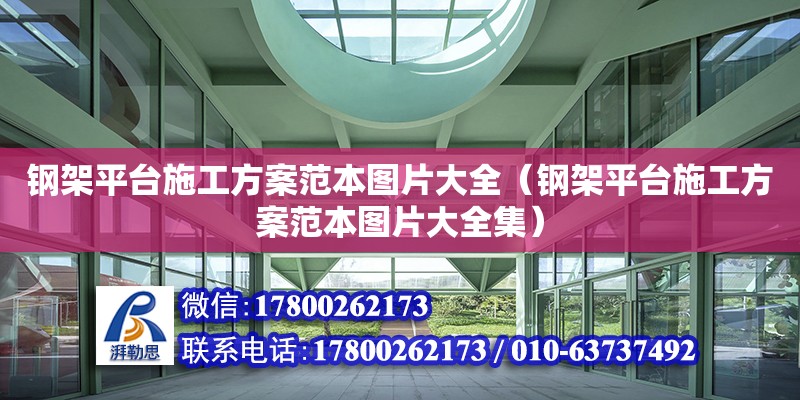 钢架平台施工方案范本图片大全（钢架平台施工方案范本图片大全集）

湃勒思

微信:17800262173

联系电话:17800262173 / 010-63737492